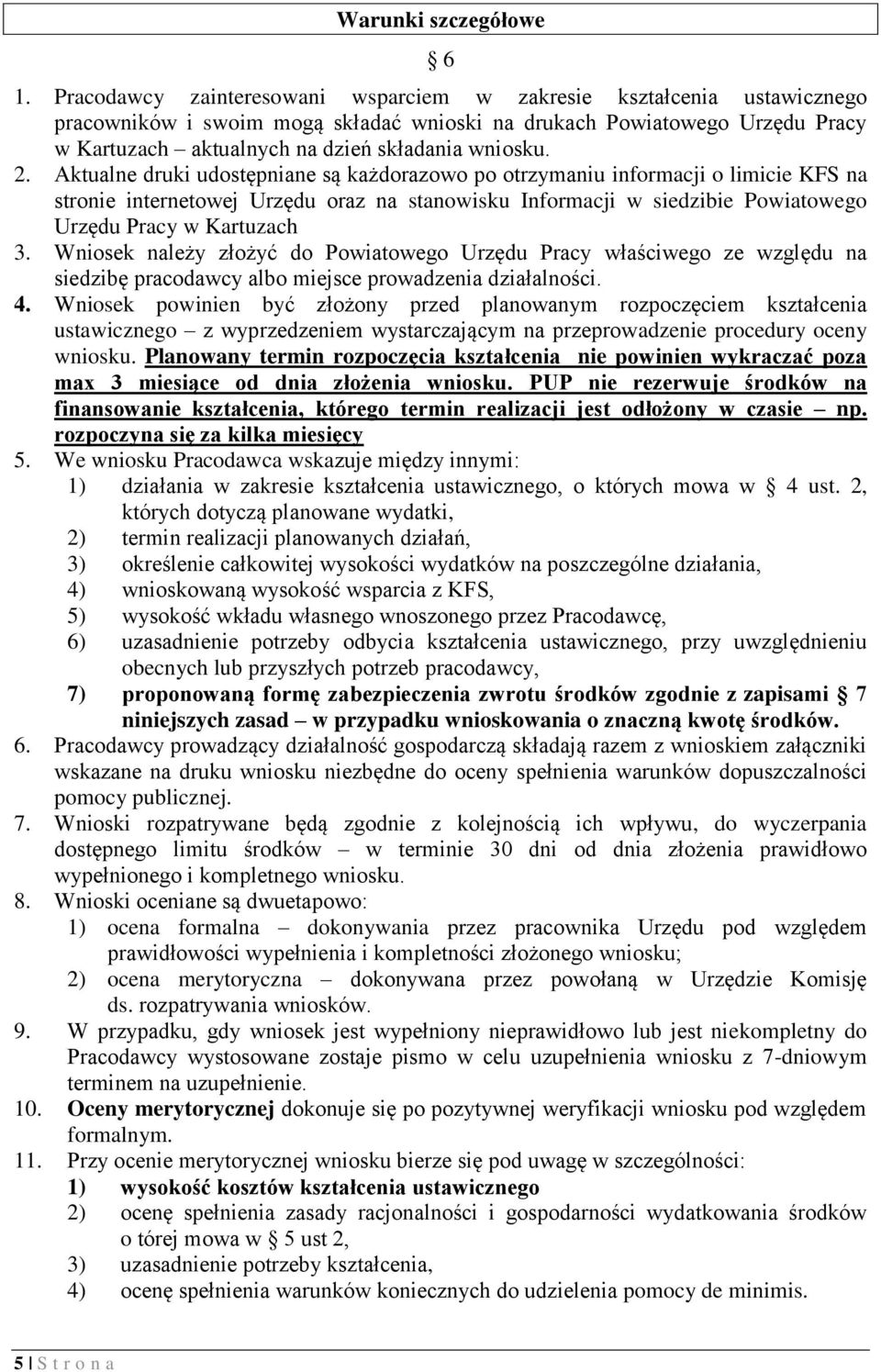 Warunki szczegółowe

§ 6

1. Pracodawcy zainteresowani wsparciem w zakresie kształcenia ustawicznego pracowników i swoim mogą składać wnioski na drukach Powiatowego Urzędu Pracy w Kartuzach – aktualnych na dzień składania wniosku.
2. Aktualne druki udostępniane są każdorazowo po otrzymaniu informacji o limicie KFS na stronie internetowej Urzędu oraz na stanowisku Informacji w siedzibie Powiatowego Urzędu Pracy w Kartuzach
3. Wniosek należy złożyć do Powiatowego Urzędu Pracy właściwego ze względu na siedzibę pracodawcy albo miejsce prowadzenia działalności.
4. Wniosek powinien być złożony przed planowanym rozpoczęciem kształcenia ustawicznego – z wyprzedzeniem wystarczającym na przeprowadzenie procedury oceny wniosku. Planowany termin rozpoczęcia kształcenia nie powinien wykraczać poza max 3 miesiące od dnia złożenia wniosku. PUP nie rezerwuje środków na finansowanie kształcenia, którego termin realizacji jest odłożony w czasie – np. rozpoczyna się za kilka miesięcy
5. We wniosku Pracodawca wskazuje między innymi:
1) działania w zakresie kształcenia ustawicznego, o których mowa w § 4 ust. 2, których dotyczą planowane wydatki,
2) termin realizacji planowanych działań,
3) określenie całkowitej wysokości wydatków na poszczególne działania,
4) wnioskowaną wysokość wsparcia z KFS,
5) wysokość wkładu własnego wnoszonego przez Pracodawcę,
6) uzasadnienie potrzeby odbycia kształcenia ustawicznego, przy uwzględnieniu obecnych lub przyszłych potrzeb pracodawcy,
7) proponowaną formę zabezpieczenia zwrotu środków zgodnie z zapisami § 7 niniejszych zasad – w przypadku wnioskowania o znaczną kwotę środków.
6. Pracodawcy prowadzący działalność gospodarczą składają razem z wnioskiem załączniki wskazane na druku wniosku niezbędne do oceny spełnienia warunków dopuszczalności pomocy publicznej.
7. Wnioski rozpatrywane będą zgodnie z kolejnością ich wpływu, do wyczerpania dostępnego limitu środków – w terminie 30 dni od dnia złożenia prawidłowo wypełnionego i kompletnego wniosku.
8. Wnioski oceniane są dwuetapowo:
1) ocena formalna – dokonywania przez pracownika Urzędu pod względem prawidłowości wypełnienia i kompletności złożonego wniosku;
2) ocena merytoryczna – dokonywana przez powołaną w Urzędzie Komisję ds. rozpatrywania wniosków.
9. W przypadku, gdy wniosek jest wypełniony nieprawidłowo lub jest niekompletny do Pracodawcy wystosowane zostaje pismo w celu uzupełnienia wniosku z 7-dniowym terminem na uzupełnienie.
10. Oceny merytorycznej dokonuje się po pozytywnej weryfikacji wniosku pod względem formalnym.
11. Przy ocenie merytorycznej wniosku bierze się pod uwagę w szczególności:
1) wysokość kosztów kształcenia ustawicznego
2) ocenę spełnienia zasady racjonalności i gospodarności wydatkowania środków o tórej mowa w § 5 ust 2,
3) uzasadnienie potrzeby kształcenia,
4) ocenę spełnienia warunków koniecznych do udzielenia pomocy de minimis.

5 | S t r o n a